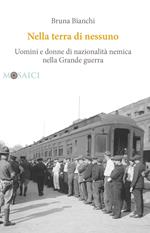 Bruna Bianchi

Nella terra di nessuno

Uomini e donne di nazionalità nemica nella Grande guerra

MOSAICI